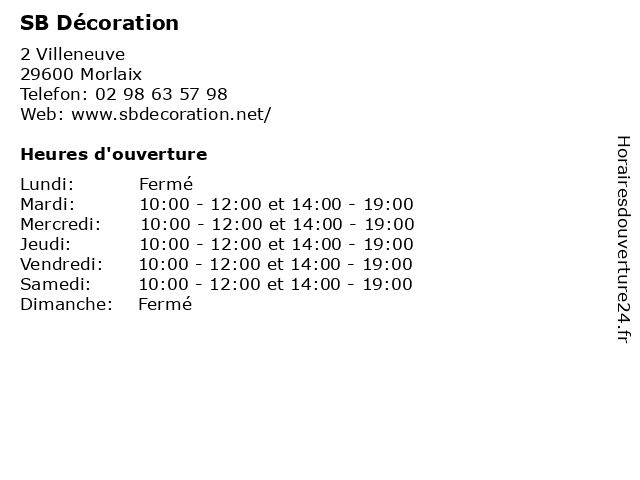 SB Décoration

2 Villeneuve
29600 Morlaix
Telefon: 02 98 63 57 98
Web: www.sbdecoration.net/

Heures d'ouverture

Lundi: Fermé
Mardi: 10:00 - 12:00 et 14:00 - 19:00
Mercredi: 10:00 - 12:00 et 14:00 - 19:00
Jeudi: 10:00 - 12:00 et 14:00 - 19:00
Vendredi: 10:00 - 12:00 et 14:00 - 19:00
Samedi: 10:00 - 12:00 et 14:00 - 19:00
Dimanche: Fermé

Horairesdouverture24.fr